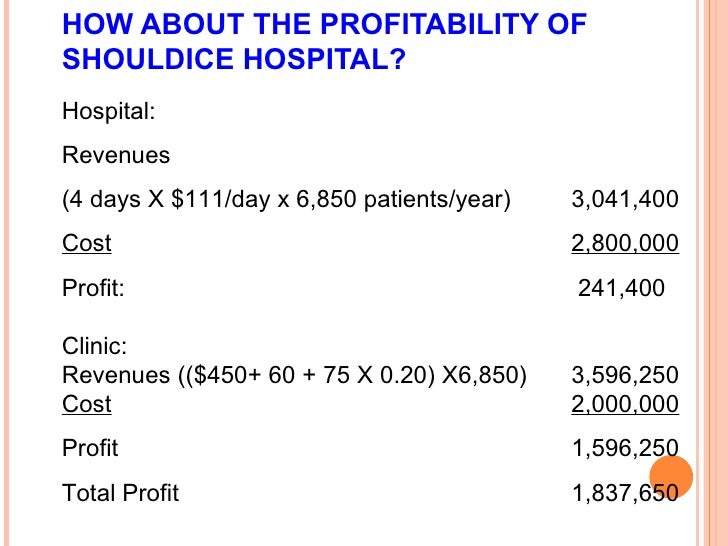 HOW ABOUT THE PROFITABILITY OF SHOULDICE HOSPITAL?

Hospital:

Revenues

(4 days X \$111/day x 6,850 patients/year) 3,041,400

Cost 2,800,000

Profit: 241,400

Clinic:
Revenues ((\$450+ 60 + 75 X 0.20) X6,850) 3,596,250
Cost 2,000,000

Profit 1,596,250

Total Profit 1,837,650